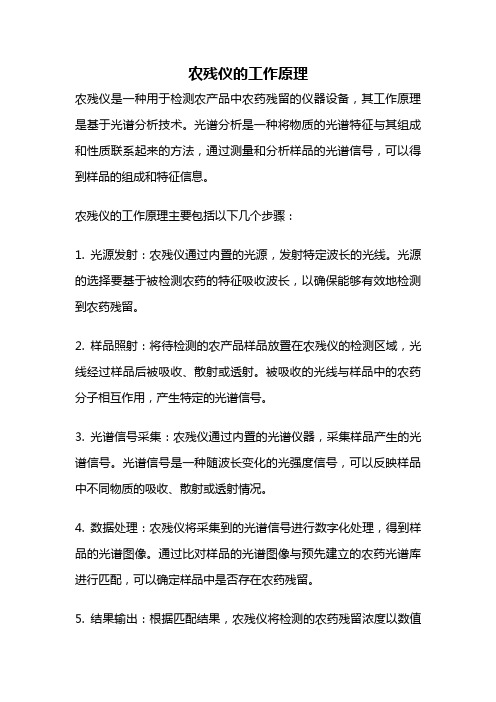 农残仪的工作原理

农残仪是一种用于检测农产品中农药残留的仪器设备，其工作原理是基于光谱分析技术。光谱分析是一种将物质的光谱特征与其组成和性质联系起来的方法，通过测量和分析样品的光谱信号，可以得到样品的组成和特征信息。

农残仪的工作原理主要包括以下几个步骤：

1. 光源发射：农残仪通过内置的光源，发射特定波长的光线。光源的选择要基于被检测农药的特征吸收波长，以确保能够有效地检测到农药残留。

2. 样品照射：将待检测的农产品样品放置在农残仪的检测区域，光线经过样品后被吸收、散射或透射。被吸收的光线与样品中的农药分子相互作用，产生特定的光谱信号。

3. 光谱信号采集：农残仪通过内置的光谱仪器，采集样品产生的光谱信号。光谱信号是一种随波长变化的光强度信号，可以反映样品中不同物质的吸收、散射或透射情况。

4. 数据处理：农残仪将采集到的光谱信号进行数字化处理，得到样品的光谱图像。通过比对样品的光谱图像与预先建立的农药光谱库进行匹配，可以确定样品中是否存在农药残留。

5. 结果输出：根据匹配结果，农残仪将检测的农药残留浓度以数值